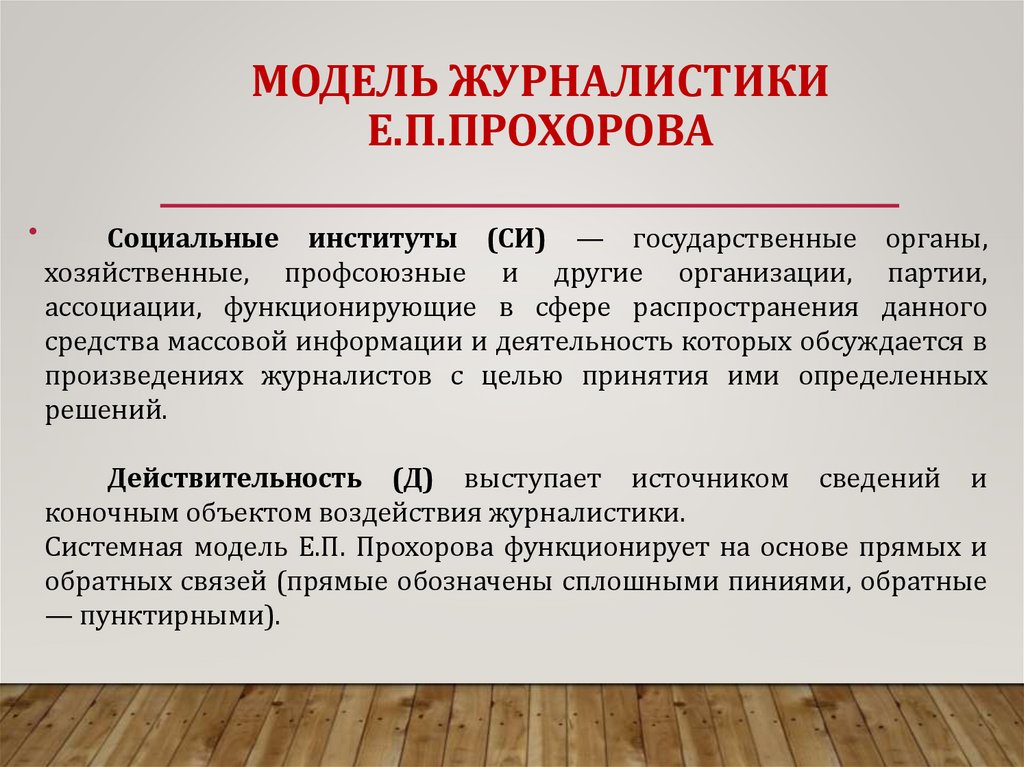 МОДЕЛЬ ЖУРНАЛИСТИКИ Е.П.ПРОХОРОВА

• Социальные институты (СИ) — государственные органы, хозяйственные, профсоюзные и другие организации, партии, ассоциации, функционирующие в сфере распространения данного средства массовой информации и деятельность которых обсуждается в произведениях журналистов с целью принятия ими определенных решений.

Действительность (Д) выступает источником сведений и коночным объектом воздействия журналистики.
Системная модель Е.П. Прохорова функционирует на основе прямых и обратных связей (прямые обозначены сплошными пиниями, обратные — пунктирными).